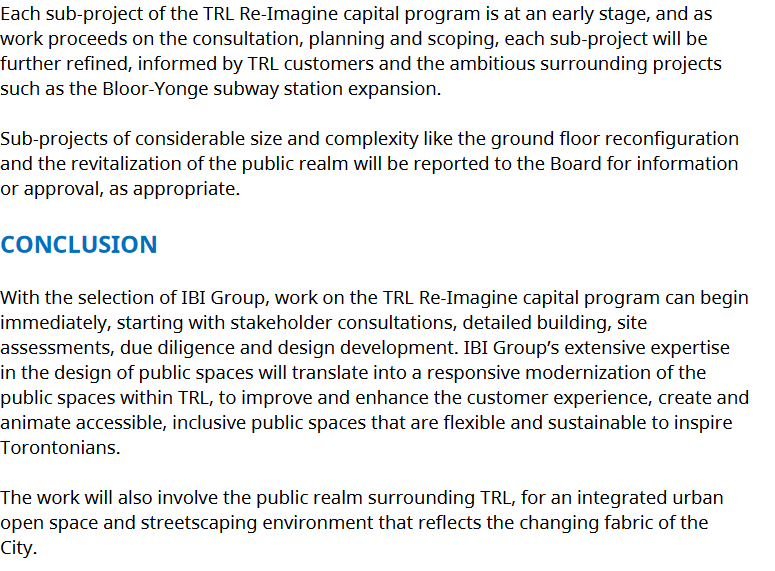 Each sub-project of the TRL Re-Imagine capital program is at an early stage, and as work proceeds on the consultation, planning and scoping, each sub-project will be further refined, informed by TRL customers and the ambitious surrounding projects such as the Bloor-Yonge subway station expansion.

Sub-projects of considerable size and complexity like the ground floor reconfiguration and the revitalization of the public realm will be reported to the Board for information or approval, as appropriate.

CONCLUSION

With the selection of IBI Group, work on the TRL Re-Imagine capital program can begin immediately, starting with stakeholder consultations, detailed building, site assessments, due diligence and design development. IBI Group's extensive expertise in the design of public spaces will translate into a responsive modernization of the public spaces within TRL, to improve and enhance the customer experience, create and animate accessible, inclusive public spaces that are flexible and sustainable to inspire Torontonians.

The work will also involve the public realm surrounding TRL, for an integrated urban open space and streetscaping environment that reflects the changing fabric of the City.